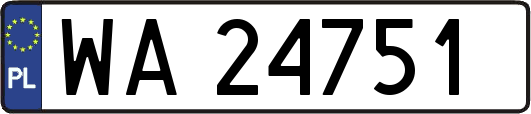 PL
WA 24751